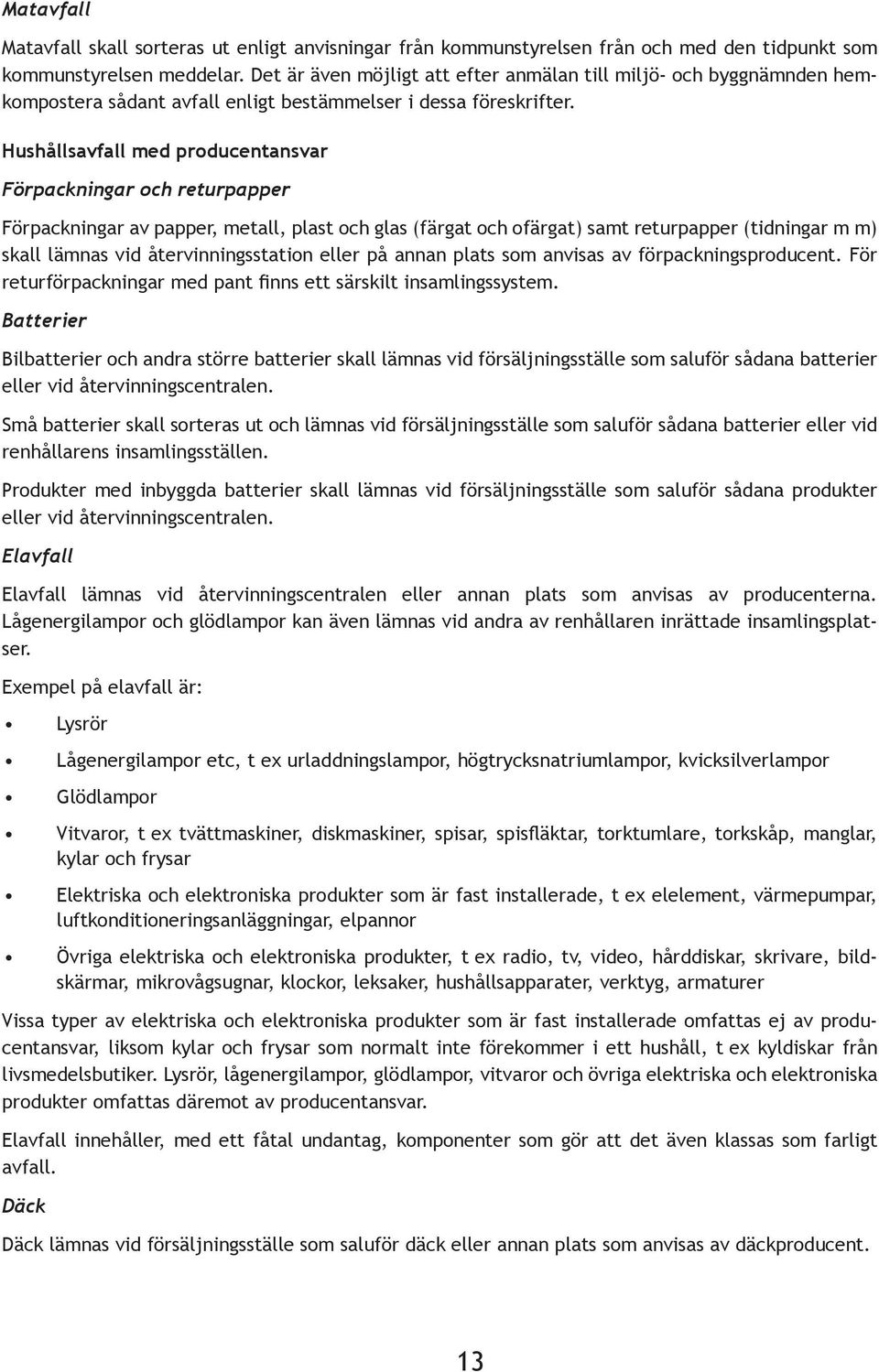 Matavfall

Matavfall skall sorteras ut enligt anvisningar från kommunstyrelsen från och med den tidpunkt som kommunstyrelsen meddelar. Det är även möjligt att efter anmälan till miljö- och byggnämnden hemkompostera sådant avfall enligt bestämmelser i dessa föreskrifter.

Hushållsavfall med producentansvar

Förpackningar och returpapper

Förpackningar av papper, metall, plast och glas (färgat och ofärgat) samt returpapper (tidningar m m) skall lämnas vid återvinningsstation eller på annan plats som anvisas av förpackningsproducent. För returförpackningar med pant finns ett särskilt insamlingssystem.

Batterier

Bilbatterier och andra större batterier skall lämnas vid försäljningsställe som saluför sådana batterier eller vid återvinningscentralen.

Små batterier skall sorteras ut och lämnas vid försäljningsställe som saluför sådana batterier eller vid renhållarens insamlingsställen.

Produkter med inbyggda batterier skall lämnas vid försäljningsställe som saluför sådana produkter eller vid återvinningscentralen.

Elavfall

Elavfall lämnas vid återvinningscentralen eller annan plats som anvisas av producenterna. Lågenergilampor och glödlampor kan även lämnas vid andra av renhållaren inrättade insamlingsplatser.

Exempel på elavfall är:

• Lysrör
• Lågenergilampor etc, t ex urladdningslampor, högtrycksnatriumlampor, kvicksilverlampor
• Glödlampor
• Vitvaror, t ex tvättmaskiner, diskmaskiner, spisar, spisfläktar, torktumlare, torkskåp, manglar, kylar och frysar
• Elektriska och elektroniska produkter som är fast installerade, t ex elelement, värmepumpar, luftkonditioneringsanläggningar, elpannor
• Övriga elektriska och elektroniska produkter, t ex radio, tv, video, hårddiskar, skrivare, bildskärmar, mikrovågsugnar, klockor, leksaker, hushållsapparater, verktyg, armaturer

Vissa typer av elektriska och elektroniska produkter som är fast installerade omfattas ej av producentansvar, liksom kylar och frysar som normalt inte förekommer i ett hushåll, t ex kyldiskar från livsmedelsbutiker. Lysrör, lågenergilampor, glödlampor, vitvaror och övriga elektriska och elektroniska produkter omfattas däremot av producentansvar.

Elavfall innehåller, med ett fåtal undantag, komponenter som gör att det även klassas som farligt avfall.

Däck

Däck lämnas vid försäljningsställe som saluför däck eller annan plats som anvisas av däckproducent.

13